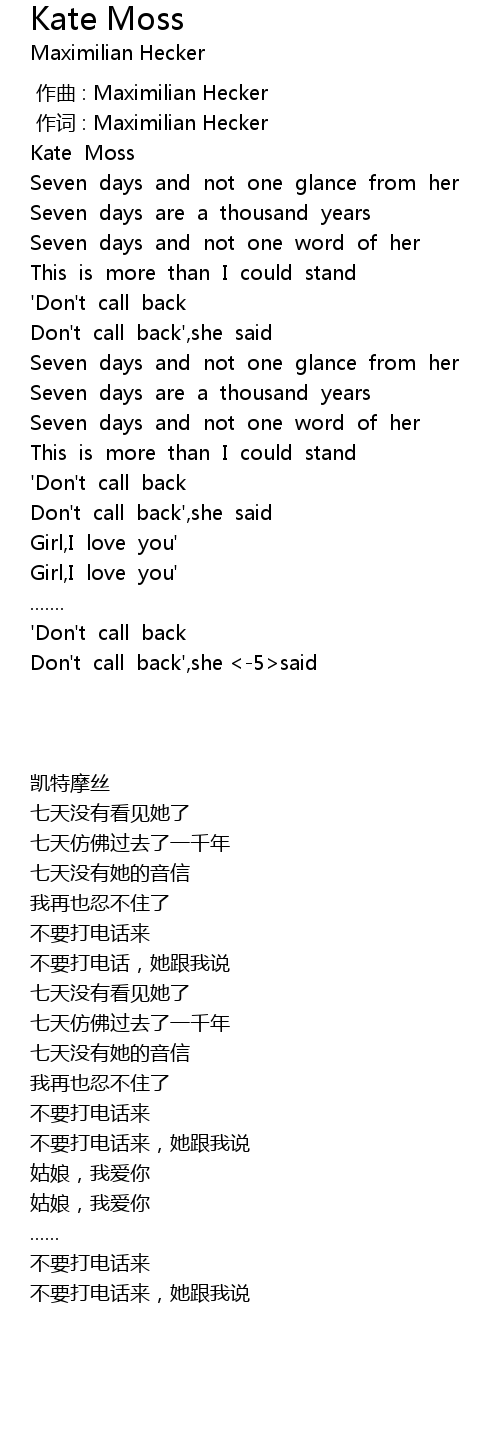 Kate Moss
Maximilian Hecker

作曲 : Maximilian Hecker
作词 : Maximilian Hecker
Kate Moss
Seven days and not one glance from her
Seven days are a thousand years
Seven days and not one word of her
This is more than I could stand
'Don't call back
Don't call back',she said
Seven days and not one glance from her
Seven days are a thousand years
Seven days and not one word of her
This is more than I could stand
'Don't call back
Don't call back',she said
Girl,I love you'
Girl,I love you'
.......
'Don't call back
Don't call back',she <-5>said

凯特摩丝
七天没有看见她了
七天仿佛过去了一千年
七天没有她的音信
我再也忍不住了
不要打电话来
不要打电话，她跟我说
七天没有看见她了
七天仿佛过去了一千年
七天没有她的音信
我再也忍不住了
不要打电话来
不要打电话来，她跟我说
姑娘，我爱你
姑娘，我爱你
......
不要打电话来
不要打电话来，她跟我说